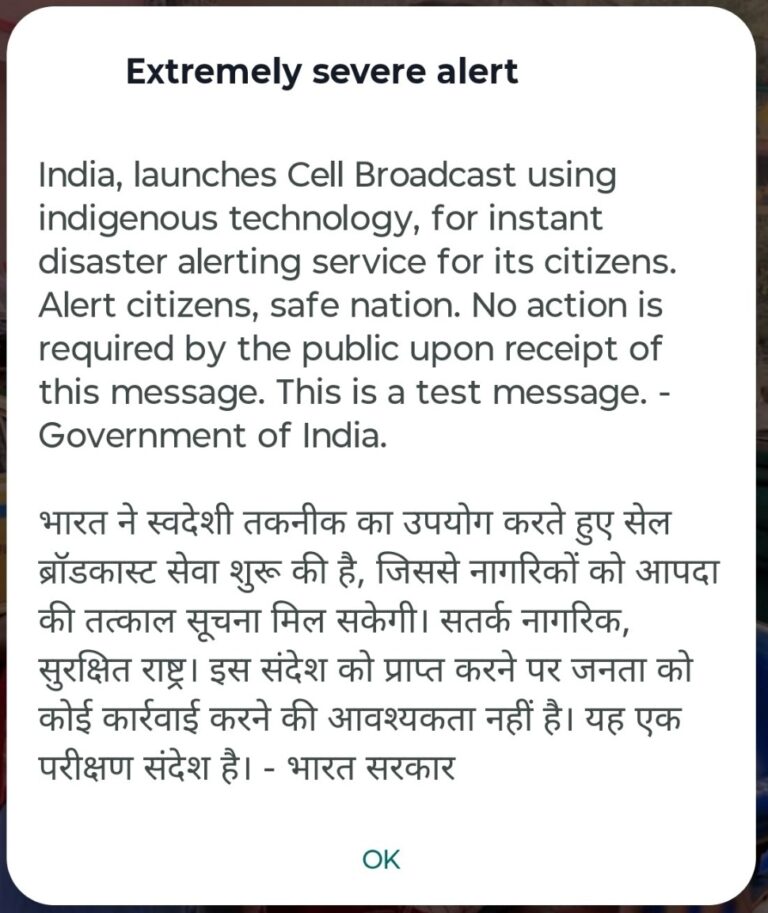 Extremely severe alert

India, launches Cell Broadcast using indigenous technology, for instant disaster alerting service for its citizens. Alert citizens, safe nation. No action is required by the public upon receipt of this message. This is a test message. - Government of India.

भारत ने स्वदेशी तकनीक का उपयोग करते हुए सेल ब्रॉडकास्ट सेवा शुरू की है, जिससे नागरिकों को आपदा की तत्काल सूचना मिल सकेगी। सतर्क नागरिक, सुरक्षित राष्ट्र। इस संदेश को प्राप्त करने पर जनता को कोई कार्रवाई करने की आवश्यकता नहीं है। यह एक परीक्षण संदेश है। - भारत सरकार

OK